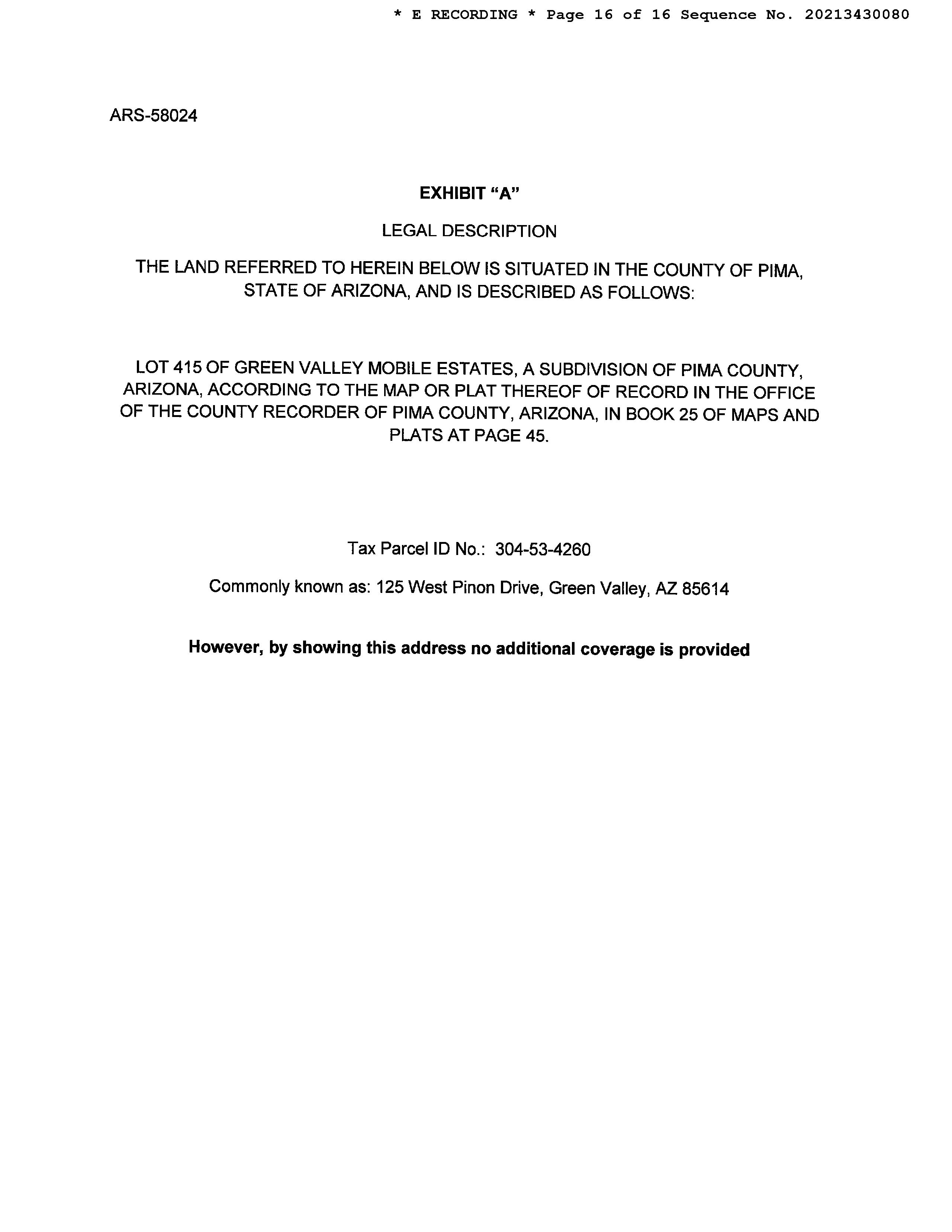 * E RECORDING * Page 16 of 16 Sequence No. 20213430080

ARS-58024

EXHIBIT “A”

LEGAL DESCRIPTION

THE LAND REFERRED TO HEREIN BELOW IS SITUATED IN THE COUNTY OF PIMA, STATE OF ARIZONA, AND IS DESCRIBED AS FOLLOWS:

LOT 415 OF GREEN VALLEY MOBILE ESTATES, A SUBDIVISION OF PIMA COUNTY, ARIZONA, ACCORDING TO THE MAP OR PLAT THEREOF OF RECORD IN THE OFFICE OF THE COUNTY RECORDER OF PIMA COUNTY, ARIZONA, IN BOOK 25 OF MAPS AND PLATS AT PAGE 45.

Tax Parcel ID No.: 304-53-4260

Commonly known as: 125 West Pinon Drive, Green Valley, AZ 85614

However, by showing this address no additional coverage is provided